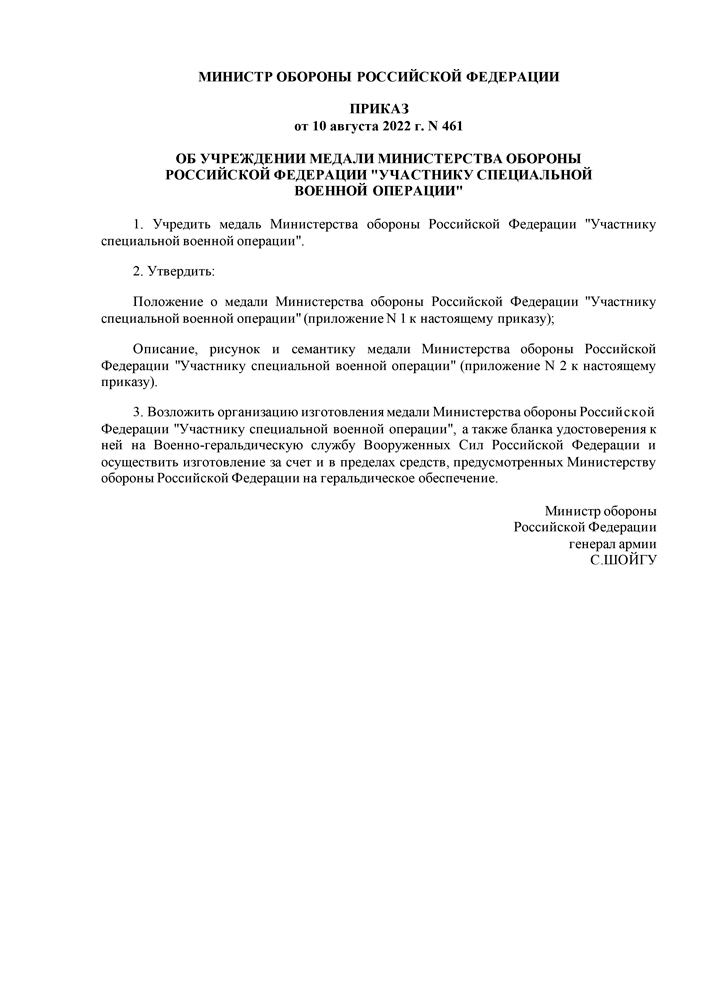 МИНИСТР ОБОРОНЫ РОССИЙСКОЙ ФЕДЕРАЦИИ

ПРИКАЗ
от 10 августа 2022 г. N 461

ОБ УЧРЕЖДЕНИИ МЕДАЛИ МИНИСТЕРСТВА ОБОРОНЫ
РОССИЙСКОЙ ФЕДЕРАЦИИ "УЧАСТНИКУ СПЕЦИАЛЬНОЙ
ВОЕННОЙ ОПЕРАЦИИ"

1. Учредить медаль Министерства обороны Российской Федерации "Участнику специальной военной операции".

2. Утвердить:

Положение о медали Министерства обороны Российской Федерации "Участнику специальной военной операции" (приложение N 1 к настоящему приказу);

Описание, рисунок и семантику медали Министерства обороны Российской Федерации "Участнику специальной военной операции" (приложение N 2 к настоящему приказу).

3. Возложить организацию изготовления медали Министерства обороны Российской Федерации "Участнику специальной военной операции", а также бланка удостоверения к ней на Военно-геральдическую службу Вооруженных Сил Российской Федерации и осуществить изготовление за счет и в пределах средств, предусмотренных Министерству обороны Российской Федерации на геральдическое обеспечение.

Министр обороны
Российской Федерации
генерал армии
С.ШОЙГУ